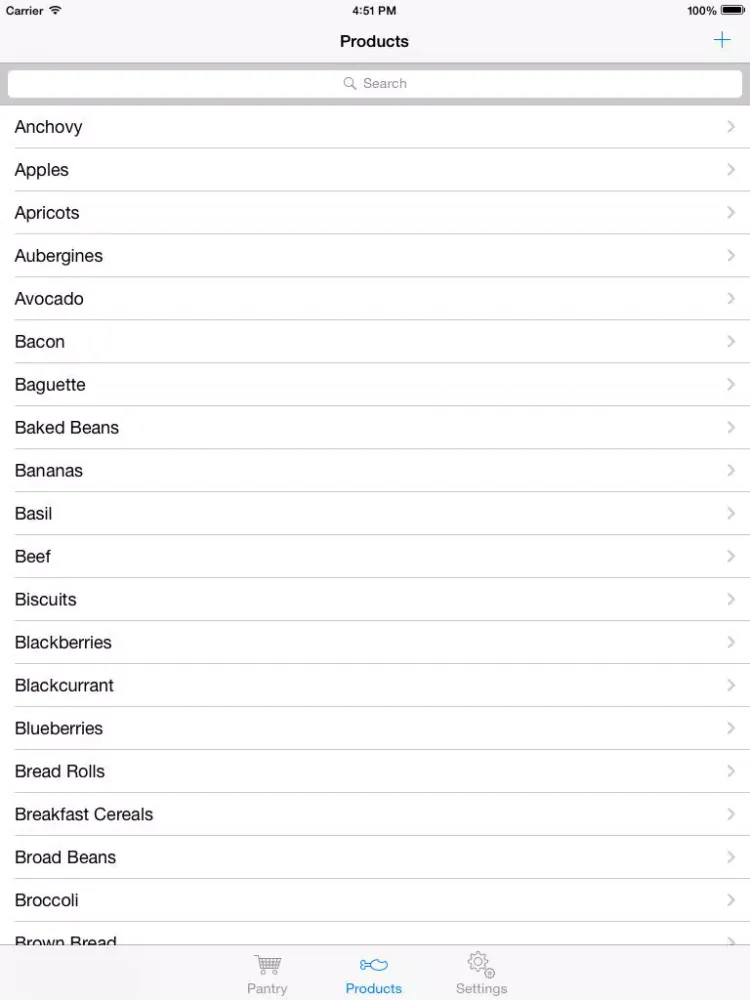 Carrier 4:51 PM 100%

Products +

Search

Anchovy
Apples
Apricots
Aubergines
Avocado
Bacon
Baguette
Baked Beans
Bananas
Basil
Beef
Biscuits
Blackberries
Blackcurrant
Blueberries
Bread Rolls
Breakfast Cereals
Broad Beans
Broccoli
Brown Bread

Pantry Products Settings